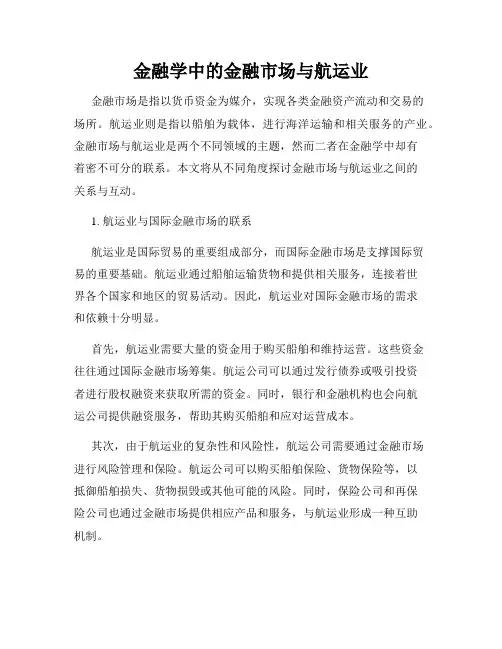 金融学中的金融市场与航运业

金融市场是指以货币资金为媒介，实现各类金融资产流动和交易的场所。航运业则是指以船舶为载体，进行海洋运输和相关服务的产业。金融市场与航运业是两个不同领域的主题，然而二者在金融学中却有着密不可分的联系。本文将从不同角度探讨金融市场与航运业之间的关系与互动。

1. 航运业与国际金融市场的联系

航运业是国际贸易的重要组成部分，而国际金融市场是支撑国际贸易的重要基础。航运业通过船舶运输货物和提供相关服务，连接着世界各个国家和地区的贸易活动。因此，航运业对国际金融市场的需求和依赖十分明显。

首先，航运业需要大量的资金用于购买船舶和维持运营。这些资金往往通过国际金融市场筹集。航运公司可以通过发行债券或吸引投资者进行股权融资来获取所需的资金。同时，银行和金融机构也会向航运公司提供融资服务，帮助其购买船舶和应对运营成本。

其次，由于航运业的复杂性和风险性，航运公司需要通过金融市场进行风险管理和保险。航运公司可以购买船舶保险、货物保险等，以抵御船舶损失、货物损毁或其他可能的风险。同时，保险公司和再保险公司也通过金融市场提供相应产品和服务，与航运业形成一种互助机制。